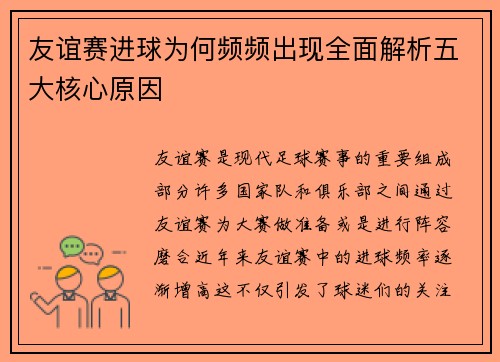 友谊赛进球为何频频出现全面解析五大核心原因

友谊赛是现代足球赛事的重要组成部分许多国家队和俱乐部之间通过友谊赛为大赛做准备或是进行阵容磨合近年来友谊赛中的进球频率逐渐增高这不仅引发了球迷们的关注